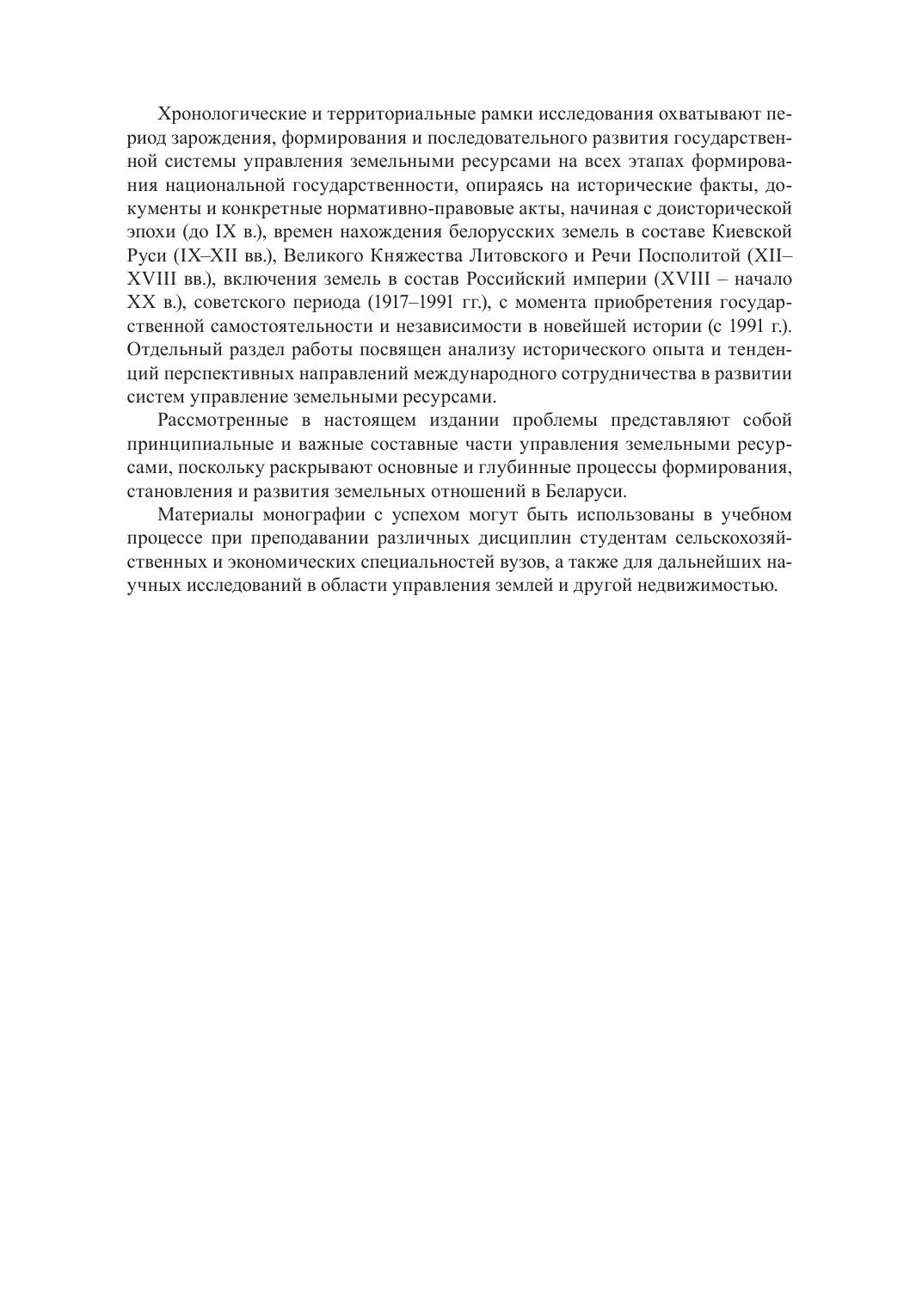 Хронологические и территориальные рамки исследования охватывают период зарождения, формирования и последовательного развития государственной системы управления земельными ресурсами на всех этапах формирования национальной государственности, опираясь на исторические факты, документы и конкретные нормативно-правовые акты, начиная с доисторической эпохи (до IX в.), времен нахождения белорусских земель в составе Киевской Руси (IX–XII вв.), Великого Княжества Литовского и Речи Посполитой (XII–XVIII вв.), включения земель в состав Российский империи (XVIII – начало XX в.), советского периода (1917–1991 гг.), с момента приобретения государственной самостоятельности и независимости в новейшей истории (с 1991 г.). Отдельный раздел работы посвящен анализу исторического опыта и тенденций перспективных направлений международного сотрудничества в развитии систем управление земельными ресурсами.

Рассмотренные в настоящем издании проблемы представляют собой принципиальные и важные составные части управления земельными ресурсами, поскольку раскрывают основные и глубинные процессы формирования, становления и развития земельных отношений в Беларуси.

Материалы монографии с успехом могут быть использованы в учебном процессе при преподавании различных дисциплин студентам сельскохозяйственных и экономических специальностей вузов, а также для дальнейших научных исследований в области управления землей и другой недвижимостью.